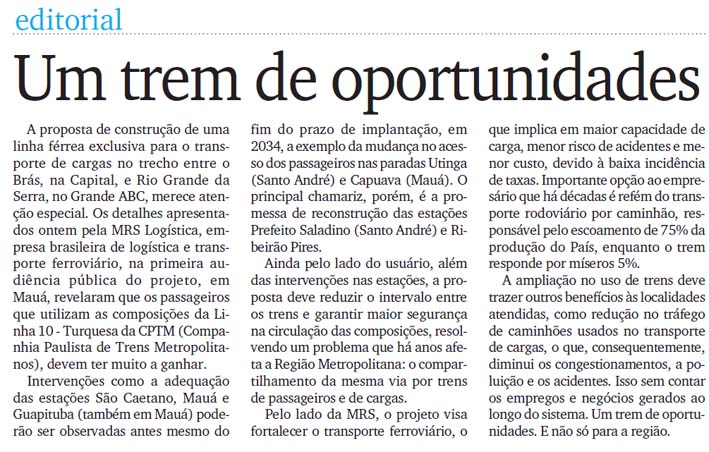 editorial

Um trem de oportunidades

A proposta de construção de uma linha férrea exclusiva para o transporte de cargas no trecho entre o Brás, na Capital, e Rio Grande da Serra, no Grande ABC, merece atenção especial. Os detalhes apresentados ontem pela MRS Logística, empresa brasileira de logística e transporte ferroviário, na primeira audiência pública do projeto, em Mauá, revelaram que os passageiros que utilizam as composições da Linha 10 - Turquesa da CPTM (Companhia Paulista de Trens Metropolitanos), devem ter muito a ganhar.

Intervenções como a adequação das estações São Caetano, Mauá e Guapituba (também em Mauá) poderão ser observadas antes mesmo do fim do prazo de implantação, em 2034, a exemplo da mudança no acesso dos passageiros nas paradas Utinga (Santo André) e Capuava (Mauá). O principal chamariz, porém, é a promessa de reconstrução das estações Prefeito Saladino (Santo André) e Ribeirão Pires.

Ainda pelo lado do usuário, além das intervenções nas estações, a proposta deve reduzir o intervalo entre os trens e garantir maior segurança na circulação das composições, resolvendo um problema que há anos afeta a Região Metropolitana: o compartilhamento da mesma via por trens de passageiros e de cargas.

Pelo lado da MRS, o projeto visa fortalecer o transporte ferroviário, o que implica em maior capacidade de carga, menor risco de acidentes e menor custo, devido à baixa incidência de taxas. Importante opção ao empresário que há décadas é refém do transporte rodoviário por caminhão, responsável pelo escoamento de 75% da produção do País, enquanto o trem responde por míseros 5%.

A ampliação no uso de trens deve trazer outros benefícios às localidades atendidas, como redução no tráfego de caminhões usados no transporte de cargas, o que, consequentemente, diminui os congestionamentos, a poluição e os acidentes. Isso sem contar os empregos e negócios gerados ao longo do sistema. Um trem de oportunidades. E não só para a região.